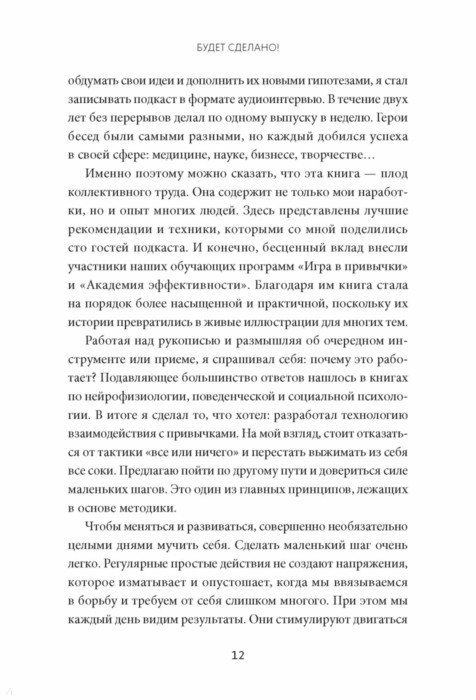 БУДЕТ СДЕЛАНО!

обдумать свои идеи и дополнить их новыми гипотезами, я стал записывать подкаст в формате аудиоинтервью. В течение двух лет без перерывов делал по одному выпуску в неделю. Герои бесед были самыми разными, но каждый добился успеха в своей сфере: медицине, науке, бизнесе, творчестве…

Именно поэтому можно сказать, что эта книга — плод коллективного труда. Она содержит не только мои наработки, но и опыт многих людей. Здесь представлены лучшие рекомендации и техники, которыми со мной поделились сто гостей подкаста. И конечно, бесценный вклад внесли участники наших обучающих программ «Игра в привычки» и «Академия эффективности». Благодаря им книга стала на порядок более насыщенной и практичной, поскольку их истории превратились в живые иллюстрации для многих тем.

Работая над рукописью и размышляя об очередном инструменте или приеме, я спрашивал себя: почему это работает? Подавляющее большинство ответов нашлось в книгах по нейрофизиологии, поведенческой и социальной психологии. В итоге я сделал то, что хотел: разработал технологию взаимодействия с привычками. На мой взгляд, стоит отказаться от тактики «все или ничего» и перестать выжимать из себя все соки. Предлагаю пойти по другому пути и довериться силе маленьких шагов. Это один из главных принципов, лежащих в основе методики.

Чтобы меняться и развиваться, совершенно необязательно целыми днями мучить себя. Сделать маленький шаг очень легко. Регулярные простые действия не создают напряжения, которое изматывает и опустошает, когда мы ввязываемся в борьбу и требуем от себя слишком многого. При этом мы каждый день видим результаты. Они стимулируют двигаться

12